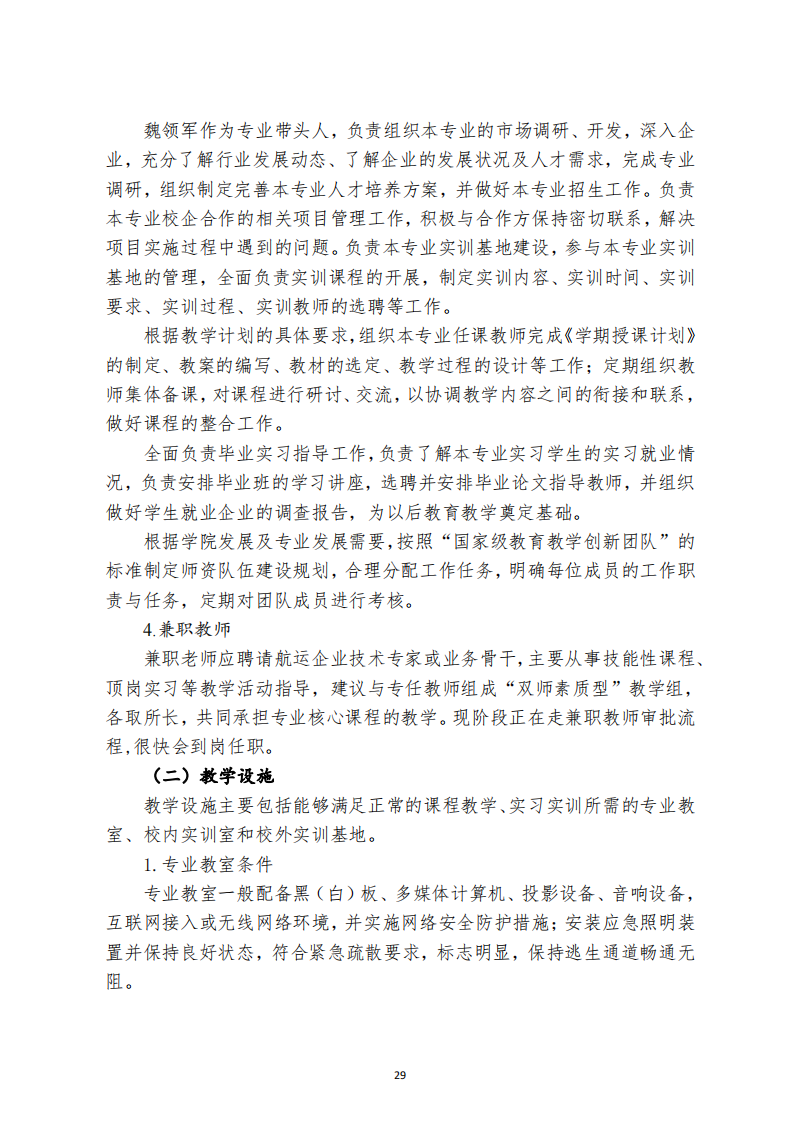 魏领军作为专业带头人，负责组织本专业的市场调研、开发，深入企业，充分了解行业发展动态、了解企业的发展状况及人才需求，完成专业调研，组织制定完善本专业人才培养方案，并做好本专业招生工作。负责本专业校企合作的相关项目管理工作，积极与合作方保持密切联系，解决项目实施过程中遇到的问题。负责本专业实训基地建设，参与本专业实训基地的管理，全面负责实训课程的开展，制定实训内容、实训时间、实训要求、实训过程、实训教师的选聘等工作。

根据教学计划的具体要求，组织本专业任课教师完成《学期授课计划》的制定、教案的编写、教材的选定、教学过程的设计等工作；定期组织教师集体备课，对课程进行研讨、交流，以协调教学内容之间的衔接和联系，做好课程的整合工作。

全面负责毕业实习指导工作，负责了解本专业实习学生的实习就业情况，负责安排毕业班的学习讲座，选聘并安排毕业论文指导教师，并组织做好学生就业企业的调查报告，为以后教育教学奠定基础。

根据学院发展及专业发展需要，按照“国家级教育教学创新团队”的标准制定师资队伍建设规划，合理分配工作任务，明确每位成员的工作职责与任务，定期对团队成员进行考核。

4.兼职教师

兼职老师应聘请航运企业技术专家或业务骨干，主要从事技能性课程、顶岗实习等教学活动指导，建议与专任教师组成“双师素质型”教学组，各取所长，共同承担专业核心课程的教学。现阶段正在走兼职教师审批流程，很快会到岗任职。

（二）教学设施

教学设施主要包括能够满足正常的课程教学、实习实训所需的专业教室、校内实训室和校外实训基地。

1. 专业教室条件

专业教室一般配备黑（白）板、多媒体计算机、投影设备、音响设备，互联网接入或无线网络环境，并实施网络安全防护措施；安装应急照明装置并保持良好状态，符合紧急疏散要求，标志明显，保持逃生通道畅通无阻。

29